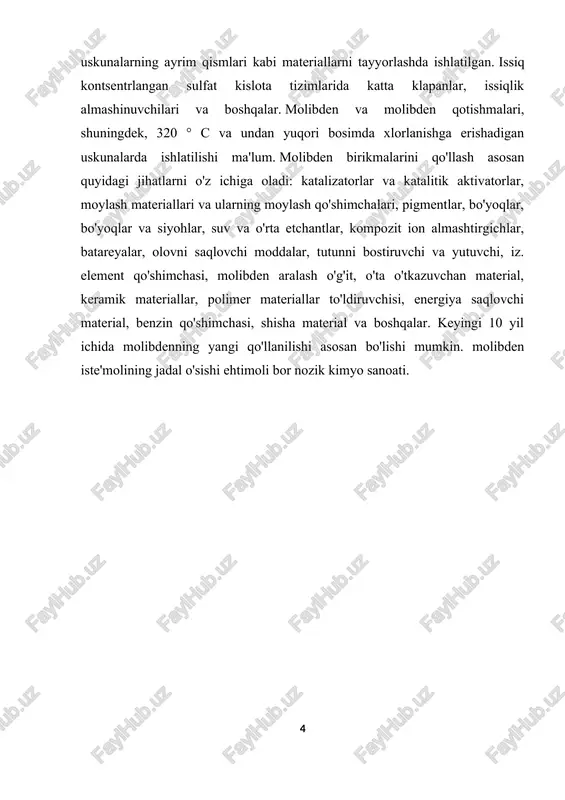 uskunalarning ayrim qismlari kabi materiallarni tayyorlashda ishlatilgan. Issiq kontsentrlangan sulfat kislota tizimlarida katta klapanlar, issiqlik almashinuvchilari va boshqalar. Molibden va molibden qotishmalari, shuningdek, 320 ° C va undan yuqori bosimda xlorlanishga erishadigan uskunalarda ishlatilishi ma'lum. Molibden birikmalarini qo'llash asosan quyidagi jihatlarni o'z ichiga oladi: katalizatorlar va katalitik aktivatorlar, moylash materiallari va ularning moylash qo'shimchalari, pigmentlar, bo'yoqlar, bo'yoqlar va siyohlar, suv va o'rta etchantlar, kompozit ion almashtirgichlar, batareyalar, olovni saqlovchi moddalar, tutunni bostiruvchi va yutuvchi, iz. element qo'shimchasi, molibden aralash o'g'it, o'ta o'tkazuvchan material, keramik materiallar, polimer materiallar to'ldiruvchisi, energiya saqlovchi material, benzin qo'shimchasi, shisha material va boshqalar. Keyingi 10 yil ichida molibdenning yangi qo'llanilishi asosan bo'lishi mumkin. molibden iste'molining jadal o'sishi ehtimoli bor nozik kimyo sanoati.

4

FaylHub.uz